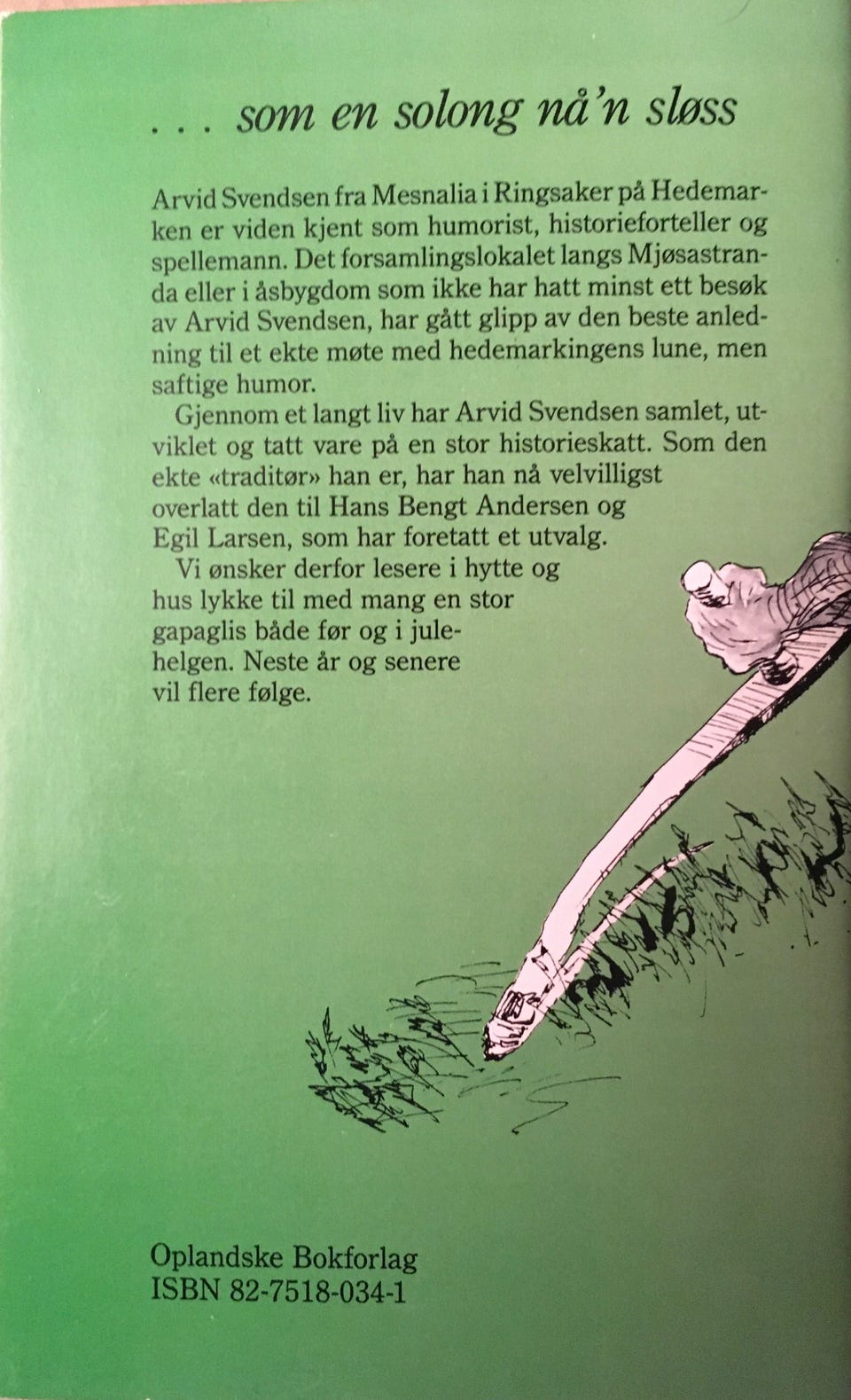 . . . som en solong nå'n sløss

Arvid Svendsen fra Mesnalia i Ringsaker på Hedemarken er viden kjent som humorist, historieforteller og spellemann. Det forsamlingslokalet langs Mjøsastranda eller i åsbygdom som ikke har hatt minst ett besøk av Arvid Svendsen, har gått glipp av den beste anledning til et ekte møte med hedemarkingens lune, men saftige humor.

Gjennom et langt liv har Arvid Svendsen samlet, utviklet og tatt vare på en stor historieskatt. Som den ekte «traditør» han er, har han nå velvilligst overlatt den til Hans Bengt Andersen og Egil Larsen, som har foretatt et utvalg.

Vi ønsker derfor lesere i hytte og hus lykke til med mang en stor gapaglis både før og i julehelgen. Neste år og senere vil flere følge.

Oplandske Bokforlag
ISBN 82-7518-034-1